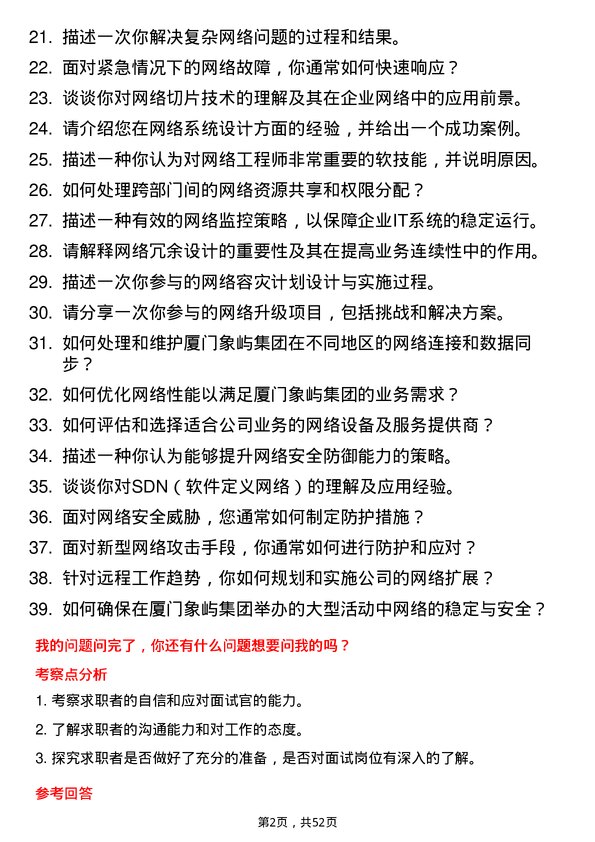 21. 描述一次你解决复杂网络问题的过程和结果。

22. 面对紧急情况下的网络故障，你通常如何快速响应？

23. 谈谈你对网络切片技术的理解及其在企业网络中的应用前景。

24. 请介绍您在网络系统设计方面的经验，并给出一个成功案例。

25. 描述一种你认为对网络工程师非常重要的软技能，并说明原因。

26. 如何处理跨部门间的网络资源共享和权限分配？

27. 描述一种有效的网络监控策略，以保障企业IT系统的稳定运行。

28. 请解释网络冗余设计的重要性及其在提高业务连续性中的作用。

29. 描述一次你参与的网络容灾计划设计与实施过程。

30. 请分享一次你参与的网络升级项目，包括挑战和解决方案。

31. 如何处理和维护厦门象屿集团在不同地区的网络连接和数据同步？

32. 如何优化网络性能以满足厦门象屿集团的业务需求？

33. 如何评估和选择适合公司业务的网络设备及服务提供商？

34. 描述一种你认为能够提升网络安全防御能力的策略。

35. 谈谈你对SDN（软件定义网络）的理解及应用经验。

36. 面对网络安全威胁，您通常如何制定防护措施？

37. 面对新型网络攻击手段，你通常如何进行防护和应对？

38. 针对远程工作趋势，你如何规划和实施公司的网络扩展？

39. 如何确保在厦门象屿集团举办的大型活动中网络的稳定与安全？

我的问题问完了，你还有什么问题想要问我的吗？

考察点分析

1. 考察求职者的自信和应对面试官的能力。

2. 了解求职者的沟通能力和对工作的态度。

3. 探究求职者是否做好了充分的准备，是否对面试岗位有深入的了解。

参考回答

第2页，共52页